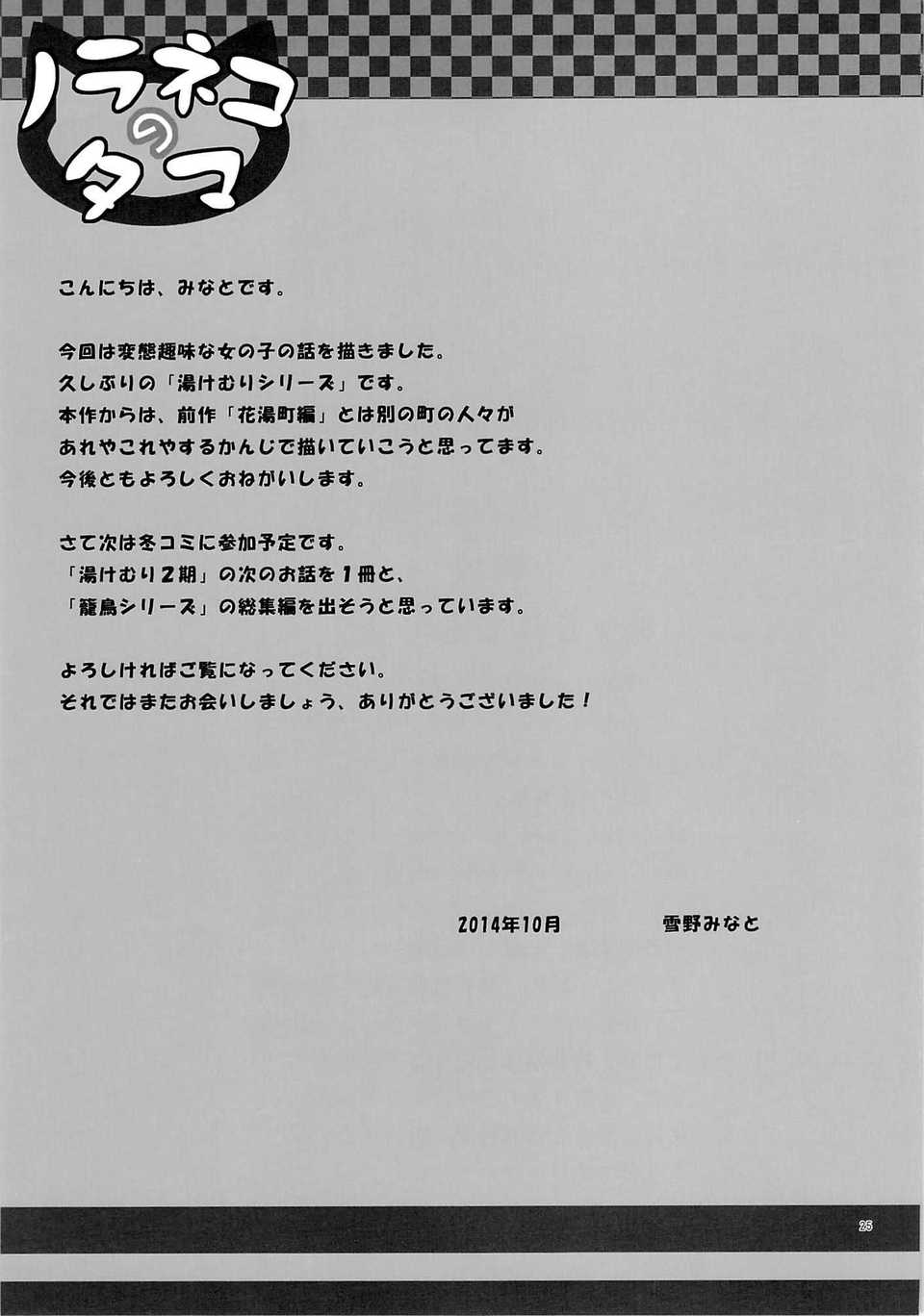 ノラネコのタマ

こんにちは、みなとです。

今回は変態趣味な女の子の話を描きました。
久しぶりの「湯けむりシリーズ」です。
本作からは、前作「花湯町編」とは別の町の人々が
あれやこれやするかんじで描いていこうと思ってます。
今後ともよろしくおねがいします。

さて次は冬コミに参加予定です。
「湯けむり2期」の次のお話を1冊と、
「籠鳥シリーズ」の総集編を出そうと思っています。

よろしければご覧になってください。
それではまたお会いしましょう、ありがとうございました！

2014年10月　雪野みなと

25